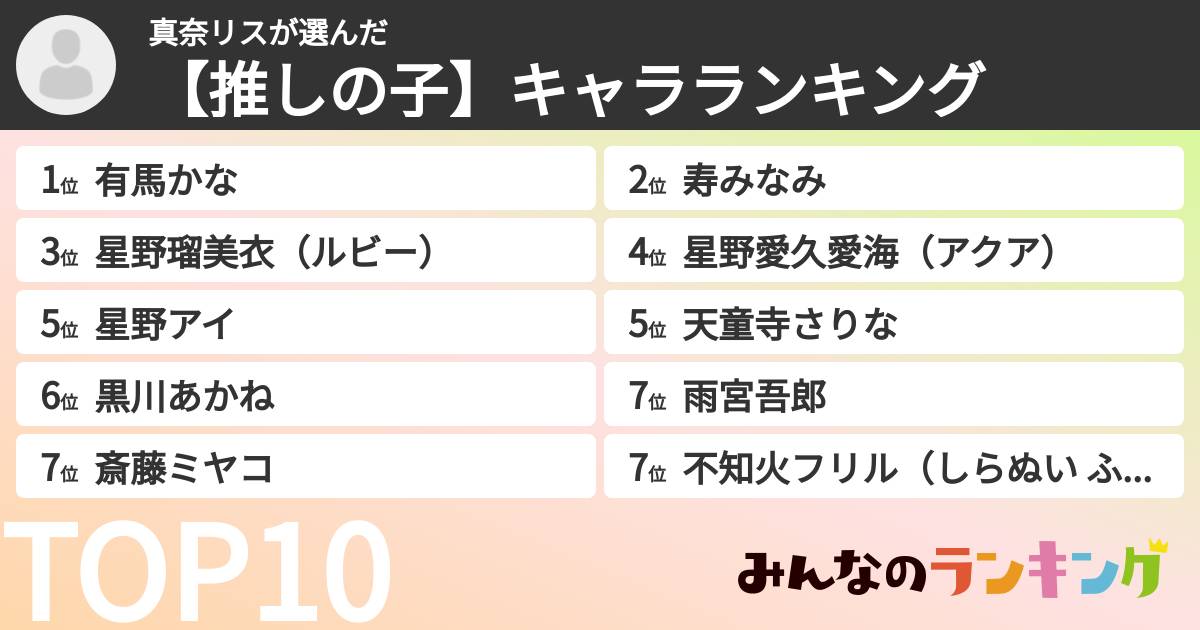 真奈リスが選んだ
【推しの子】キャラランキング

1位 有馬かな
2位 寿みなみ
3位 星野瑠美衣（ルビー）
4位 星野愛久愛海（アクア）
5位 星野アイ
5位 天童寺さりな
6位 黒川あかね
7位 雨宮吾郎
7位 斎藤ミヤコ
7位 不知火フリル（しらぬい ふ...

TOP10

みんなのランキング